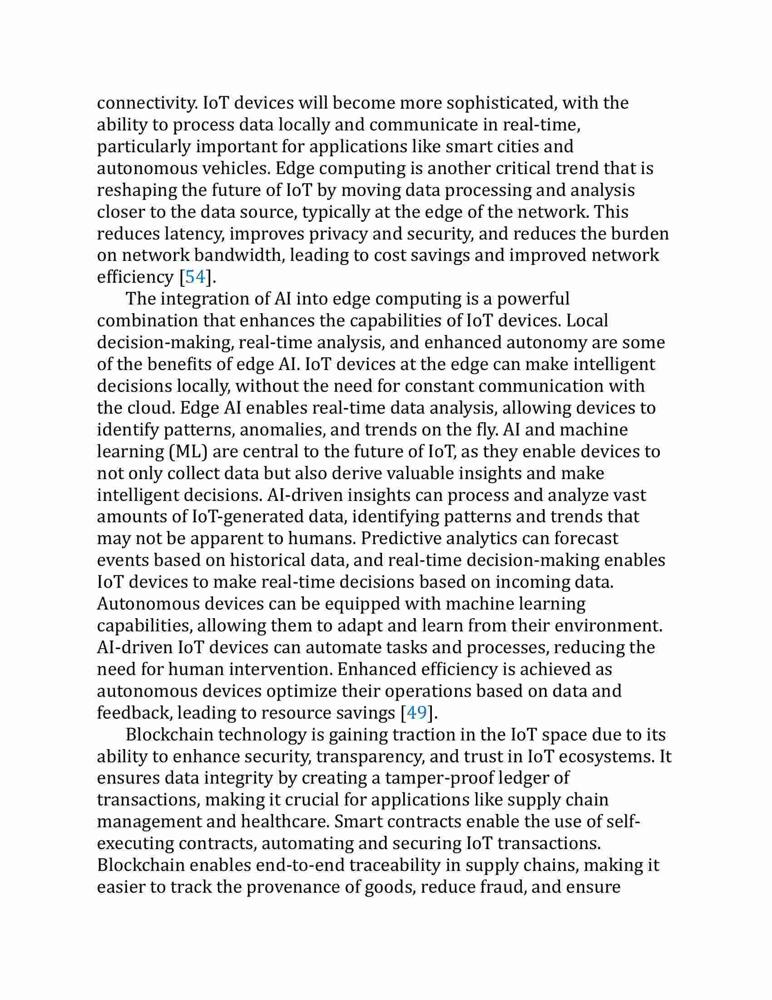 connectivity. IoT devices will become more sophisticated, with the ability to process data locally and communicate in real-time, particularly important for applications like smart cities and autonomous vehicles. Edge computing is another critical trend that is reshaping the future of IoT by moving data processing and analysis closer to the data source, typically at the edge of the network. This reduces latency, improves privacy and security, and reduces the burden on network bandwidth, leading to cost savings and improved network efficiency [54].

The integration of AI into edge computing is a powerful combination that enhances the capabilities of IoT devices. Local decision-making, real-time analysis, and enhanced autonomy are some of the benefits of edge AI. IoT devices at the edge can make intelligent decisions locally, without the need for constant communication with the cloud. Edge AI enables real-time data analysis, allowing devices to identify patterns, anomalies, and trends on the fly. AI and machine learning (ML) are central to the future of IoT, as they enable devices to not only collect data but also derive valuable insights and make intelligent decisions. AI-driven insights can process and analyze vast amounts of IoT-generated data, identifying patterns and trends that may not be apparent to humans. Predictive analytics can forecast events based on historical data, and real-time decision-making enables IoT devices to make real-time decisions based on incoming data. Autonomous devices can be equipped with machine learning capabilities, allowing them to adapt and learn from their environment. AI-driven IoT devices can automate tasks and processes, reducing the need for human intervention. Enhanced efficiency is achieved as autonomous devices optimize their operations based on data and feedback, leading to resource savings [49].

Blockchain technology is gaining traction in the IoT space due to its ability to enhance security, transparency, and trust in IoT ecosystems. It ensures data integrity by creating a tamper-proof ledger of transactions, making it crucial for applications like supply chain management and healthcare. Smart contracts enable the use of self-executing contracts, automating and securing IoT transactions. Blockchain enables end-to-end traceability in supply chains, making it easier to track the provenance of goods, reduce fraud, and ensure